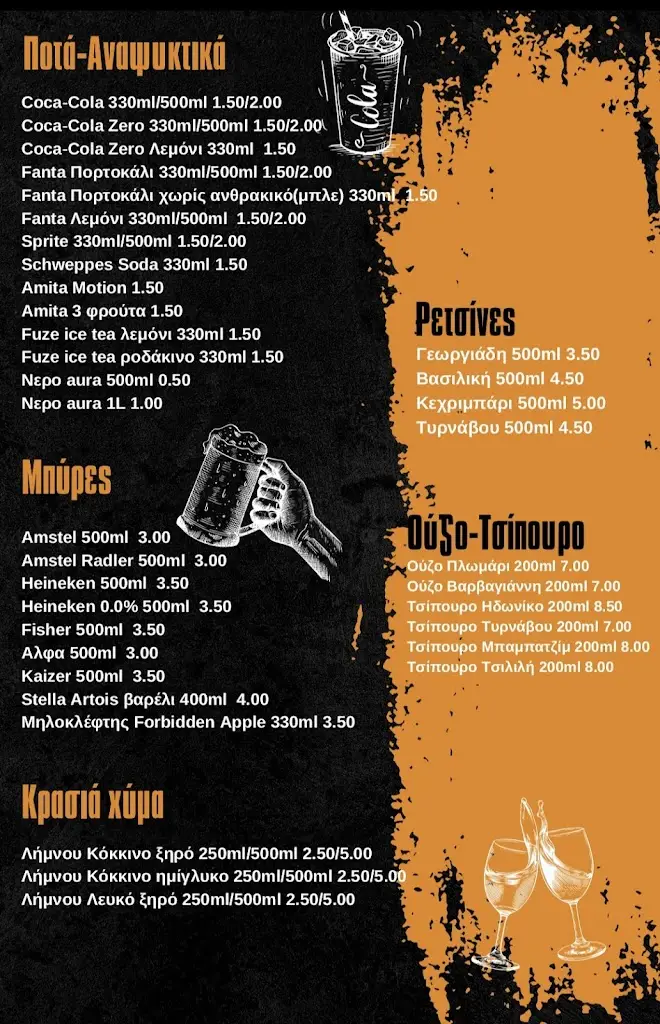 Ποτά-Αναψυκτικά

Coca-Cola 330ml/500ml 1.50/2.00
Coca-Cola Zero 330ml/500ml 1.50/2.00
Coca-Cola Zero Λεμόνι 330ml 1.50
Fanta Πορτοκάλι 330ml/500ml 1.50/2.00
Fanta Πορτοκάλι χωρίς ανθρακικό(μπλε) 330ml 1.50
Fanta Λεμόνι 330ml/500ml 1.50/2.00
Sprite 330ml/500ml 1.50/2.00
Schweppes Soda 330ml 1.50
Amita Motion 1.50
Amita 3 φρούτα 1.50
Fuze ice tea λεμόνι 330ml 1.50
Fuze ice tea ροδάκινο 330ml 1.50
Νερο aura 500ml 0.50
Νερο aura 1L 1.00

Cola

Μπύρες

Amstel 500ml 3.00
Amstel Radler 500ml 3.00
Heineken 500ml 3.50
Heineken 0.0% 500ml 3.50
Fisher 500ml 3.50
Αλφα 500ml 3.00
Kaizer 500ml 3.50
Stella Artois βαρέλι 400ml 4.00
Μηλοκλέφτης Forbidden Apple 330ml 3.50

Κρασιά χύμα

Λήμνου Κόκκινο ξηρό 250ml/500ml 2.50/5.00
Λήμνου Κόκκινο ημίγλυκο 250ml/500ml 2.50/5.00
Λήμνου Λευκό ξηρό 250ml/500ml 2.50/5.00

Ρετσίνες

Γεωργιάδη 500ml 3.50
Βασιλική 500ml 4.50
Κεχριμπάρι 500ml 5.00
Τυρνάβου 500ml 4.50

Ούζο-Τσίπουρο

Ούζο Πλωμάρι 200ml 7.00
Ούζο Βαρβαγιάννη 200ml 7.00
Τσίπουρο Ηδωνίκο 200ml 8.50
Τσίπουρο Τυρνάβου 200ml 7.00
Τσίπουρο Μπαμπατζίμ 200ml 8.00
Τσίπουρο Τσιλιλή 200ml 8.00